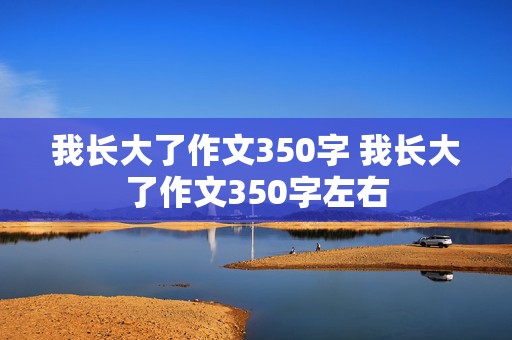 我长大了作文350字 我长大了作文350字左右